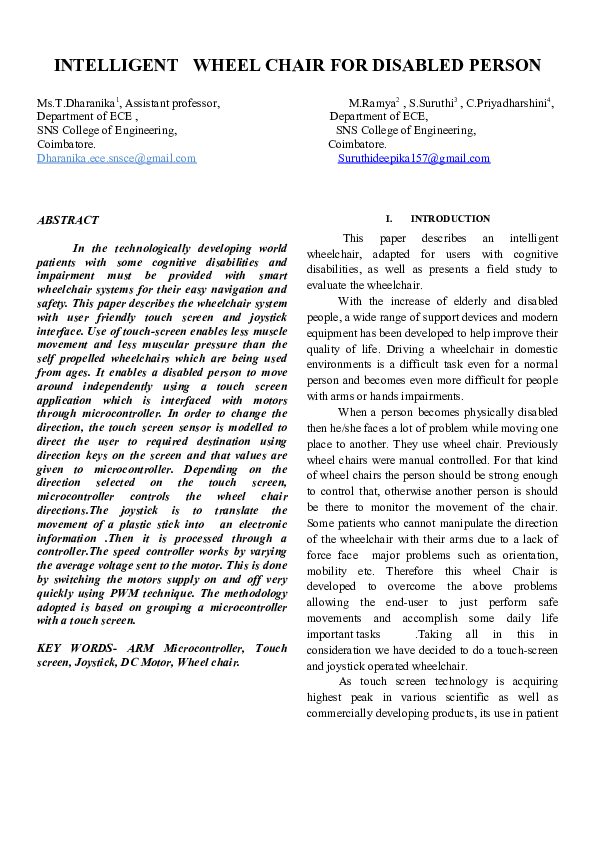 INTELLIGENT WHEEL CHAIR FOR DISABLED PERSON

Ms.T.Dharanika$^1$, Assistant professor,
Department of ECE ,
SNS College of Engineering,
Coimbatore.
Dharanika.ece.snsce@gmail.com

M.Ramya$^2$ , S.Suruthi$^3$ , C.Priyadharshini$^4$,
Department of ECE,
SNS College of Engineering,
Coimbatore.
Suruthideepika157@gmail.com

ABSTRACT

In the technologically developing world patients with some cognitive disabilities and impairment must be provided with smart wheelchair systems for their easy navigation and safety. This paper describes the wheelchair system with user friendly touch screen and joystick interface. Use of touch-screen enables less muscle movement and less muscular pressure than the self propelled wheelchairs which are being used from ages. It enables a disabled person to move around independently using a touch screen application which is interfaced with motors through microcontroller. In order to change the direction, the touch screen sensor is modelled to direct the user to required destination using direction keys on the screen and that values are given to microcontroller. Depending on the direction selected on the touch screen, microcontroller controls the wheel chair directions.The joystick is to translate the movement of a plastic stick into an electronic information .Then it is processed through a controller.The speed controller works by varying the average voltage sent to the motor. This is done by switching the motors supply on and off very quickly using PWM technique. The methodology adopted is based on grouping a microcontroller with a touch screen.

KEY WORDS- ARM Microcontroller, Touch screen, Joystick, DC Motor, Wheel chair.

I. INTRODUCTION

This paper describes an intelligent wheelchair, adapted for users with cognitive disabilities, as well as presents a field study to evaluate the wheelchair.

With the increase of elderly and disabled people, a wide range of support devices and modern equipment has been developed to help improve their quality of life. Driving a wheelchair in domestic environments is a difficult task even for a normal person and becomes even more difficult for people with arms or hands impairments.

When a person becomes physically disabled then he/she faces a lot of problem while moving one place to another. They use wheel chair. Previously wheel chairs were manual controlled. For that kind of wheel chairs the person should be strong enough to control that, otherwise another person is should be there to monitor the movement of the chair. Some patients who cannot manipulate the direction of the wheelchair with their arms due to a lack of force face major problems such as orientation, mobility etc. Therefore this wheel Chair is developed to overcome the above problems allowing the end-user to just perform safe movements and accomplish some daily life important tasks .Taking all in this in consideration we have decided to do a touch-screen and joystick operated wheelchair.

As touch screen technology is acquiring highest peak in various scientific as well as commercially developing products, its use in patient